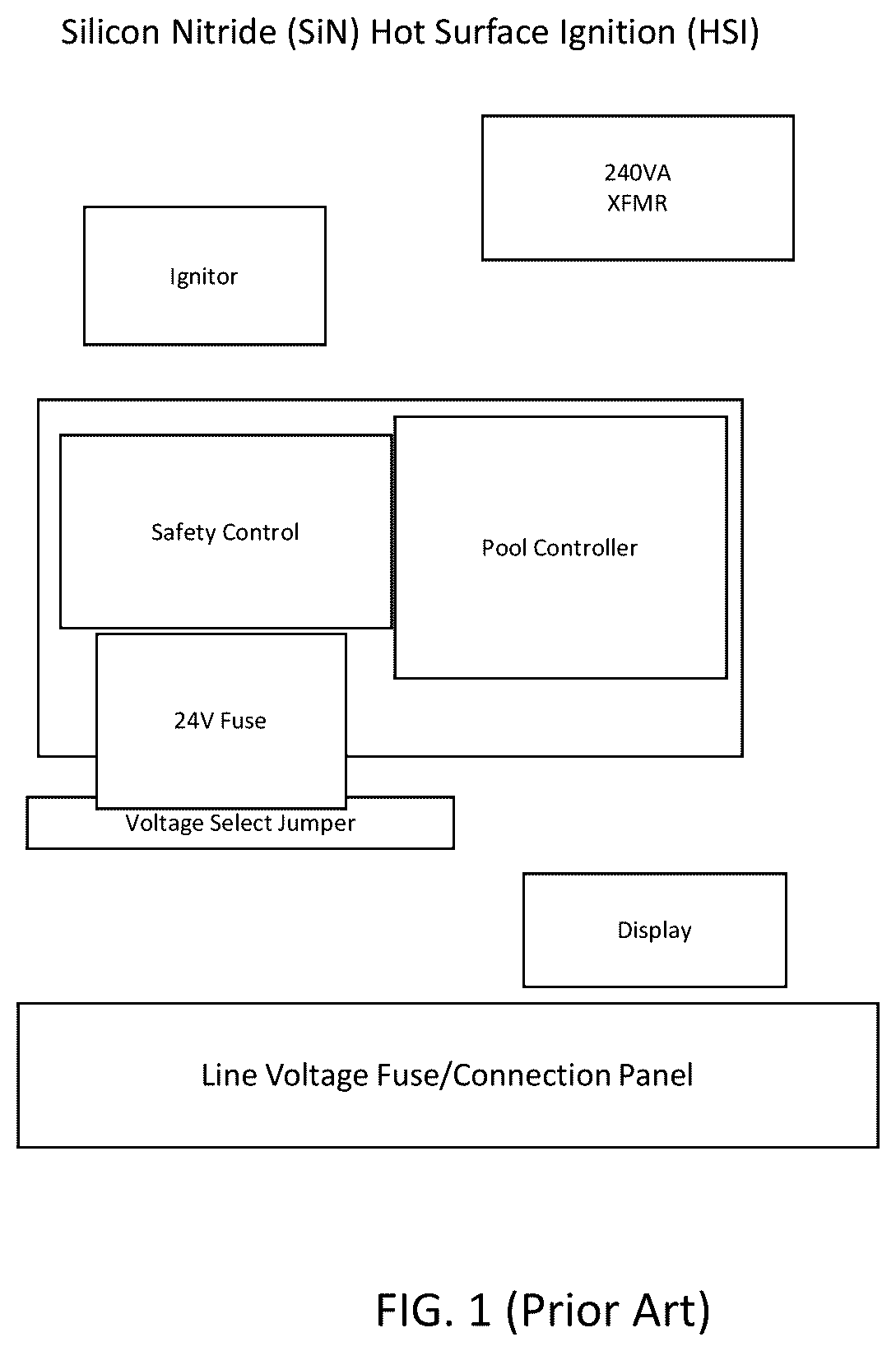 Silicon Nitride (SiN) Hot Surface Ignition (HSI)

240VA
XFMR

Ignitor

Safety Control

Pool Controller

24V Fuse

Voltage Select Jumper

Display

Line Voltage Fuse/Connection Panel

FIG. 1 (Prior Art)